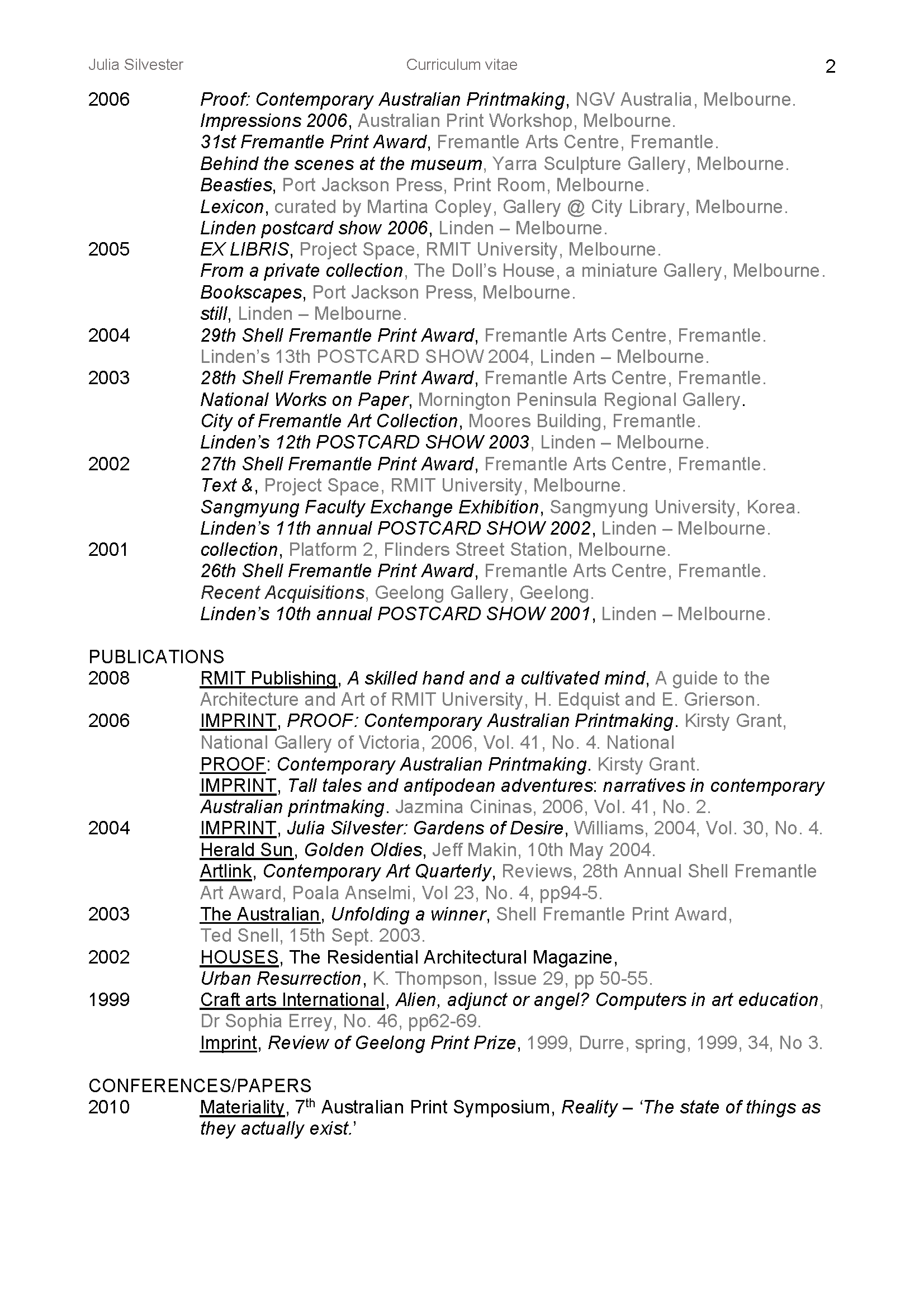 Julia Silvester Curriculum vitae 2

2006 Proof: Contemporary Australian Printmaking, NGV Australia, Melbourne.
Impressions 2006, Australian Print Workshop, Melbourne.
31st Fremantle Print Award, Fremantle Arts Centre, Fremantle.
Behind the scenes at the museum, Yarra Sculpture Gallery, Melbourne.
Beasties, Port Jackson Press, Print Room, Melbourne.
Lexicon, curated by Martina Copley, Gallery @ City Library, Melbourne.
Linden postcard show 2006, Linden – Melbourne.
2005 EX LIBRIS, Project Space, RMIT University, Melbourne.
From a private collection, The Doll's House, a miniature Gallery, Melbourne.
Bookscapes, Port Jackson Press, Melbourne.
still, Linden – Melbourne.
2004 29th Shell Fremantle Print Award, Fremantle Arts Centre, Fremantle.
Linden's 13th POSTCARD SHOW 2004, Linden – Melbourne.
2003 28th Shell Fremantle Print Award, Fremantle Arts Centre, Fremantle.
National Works on Paper, Mornington Peninsula Regional Gallery.
City of Fremantle Art Collection, Moores Building, Fremantle.
Linden's 12th POSTCARD SHOW 2003, Linden – Melbourne.
2002 27th Shell Fremantle Print Award, Fremantle Arts Centre, Fremantle.
Text &, Project Space, RMIT University, Melbourne.
Sangmyung Faculty Exchange Exhibition, Sangmyung University, Korea.
Linden's 11th annual POSTCARD SHOW 2002, Linden – Melbourne.
2001 collection, Platform 2, Flinders Street Station, Melbourne.
26th Shell Fremantle Print Award, Fremantle Arts Centre, Fremantle.
Recent Acquisitions, Geelong Gallery, Geelong.
Linden's 10th annual POSTCARD SHOW 2001, Linden – Melbourne.

PUBLICATIONS
2008 RMIT Publishing, A skilled hand and a cultivated mind, A guide to the Architecture and Art of RMIT University, H. Edquist and E. Grierson.
2006 IMPRINT, PROOF: Contemporary Australian Printmaking. Kirsty Grant, National Gallery of Victoria, 2006, Vol. 41, No. 4. National
PROOF: Contemporary Australian Printmaking. Kirsty Grant.
IMPRINT, Tall tales and antipodean adventures: narratives in contemporary Australian printmaking. Jazmina Cininas, 2006, Vol. 41, No. 2.
2004 IMPRINT, Julia Silvester: Gardens of Desire, Williams, 2004, Vol. 30, No. 4.
Herald Sun, Golden Oldies, Jeff Makin, 10th May 2004.
Artlink, Contemporary Art Quarterly, Reviews, 28th Annual Shell Fremantle Art Award, Poala Anselmi, Vol 23, No. 4, pp94-5.
2003 The Australian, Unfolding a winner, Shell Fremantle Print Award, Ted Snell, 15th Sept. 2003.
2002 HOUSES, The Residential Architectural Magazine, Urban Resurrection, K. Thompson, Issue 29, pp 50-55.
1999 Craft arts International, Alien, adjunct or angel? Computers in art education, Dr Sophia Errey, No. 46, pp62-69.
Imprint, Review of Geelong Print Prize, 1999, Durre, spring, 1999, 34, No 3.

CONFERENCES/PAPERS
2010 Materiality, 7$^{th}$ Australian Print Symposium, Reality – 'The state of things as they actually exist.'